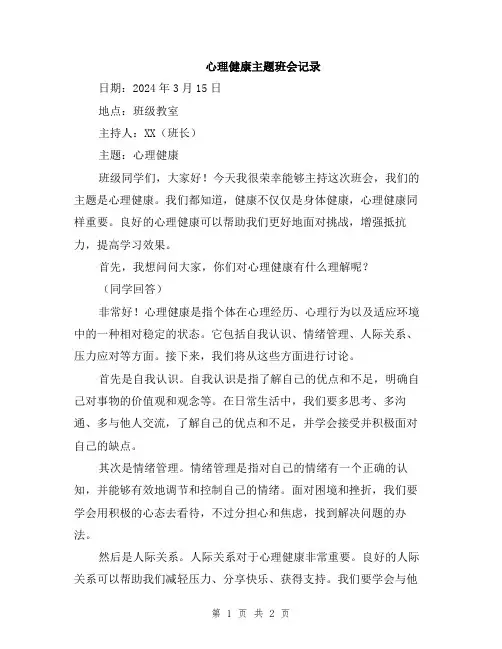 心理健康主题班会记录

日期：2024 年 3 月 15 日

地点：班级教室

主持人：XX（班长）

主题：心理健康

班级同学们，大家好！今天我很荣幸能够主持这次班会，我们的主题是心理健康。我们都知道，健康不仅仅是身体健康，心理健康同样重要。良好的心理健康可以帮助我们更好地面对挑战，增强抵抗力，提高学习效果。

首先，我想问问大家，你们对心理健康有什么理解呢？

（同学回答）

非常好！心理健康是指个体在心理经历、心理行为以及适应环境中的一种相对稳定的状态。它包括自我认识、情绪管理、人际关系、压力应对等方面。接下来，我们将从这些方面进行讨论。

首先是自我认识。自我认识是指了解自己的优点和不足，明确自己对事物的价值观和观念等。在日常生活中，我们要多思考、多沟通、多与他人交流，了解自己的优点和不足，并学会接受并积极面对自己的缺点。

其次是情绪管理。情绪管理是指对自己的情绪有一个正确的认知，并能够有效地调节和控制自己的情绪。面对困境和挫折，我们要学会用积极的心态去看待，不过分担心和焦虑，找到解决问题的办法。

然后是人际关系。人际关系对于心理健康非常重要。良好的人际关系可以帮助我们减轻压力、分享快乐、获得支持。我们要学会与他

第 1 页 共 2 页